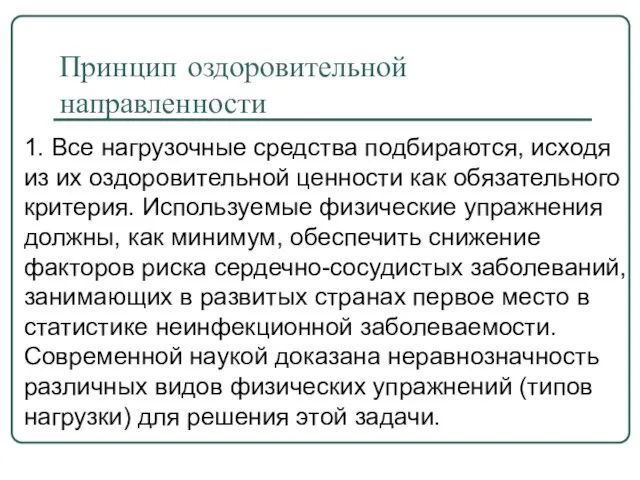 Принцип оздоровительной направленности

1. Все нагрузочные средства подбираются, исходя из их оздоровительной ценности как обязательного критерия. Используемые физические упражнения должны, как минимум, обеспечить снижение факторов риска сердечно-сосудистых заболеваний, занимающих в развитых странах первое место в статистике неинфекционной заболеваемости. Современной наукой доказана неравнозначность различных видов физических упражнений (типов нагрузки) для решения этой задачи.